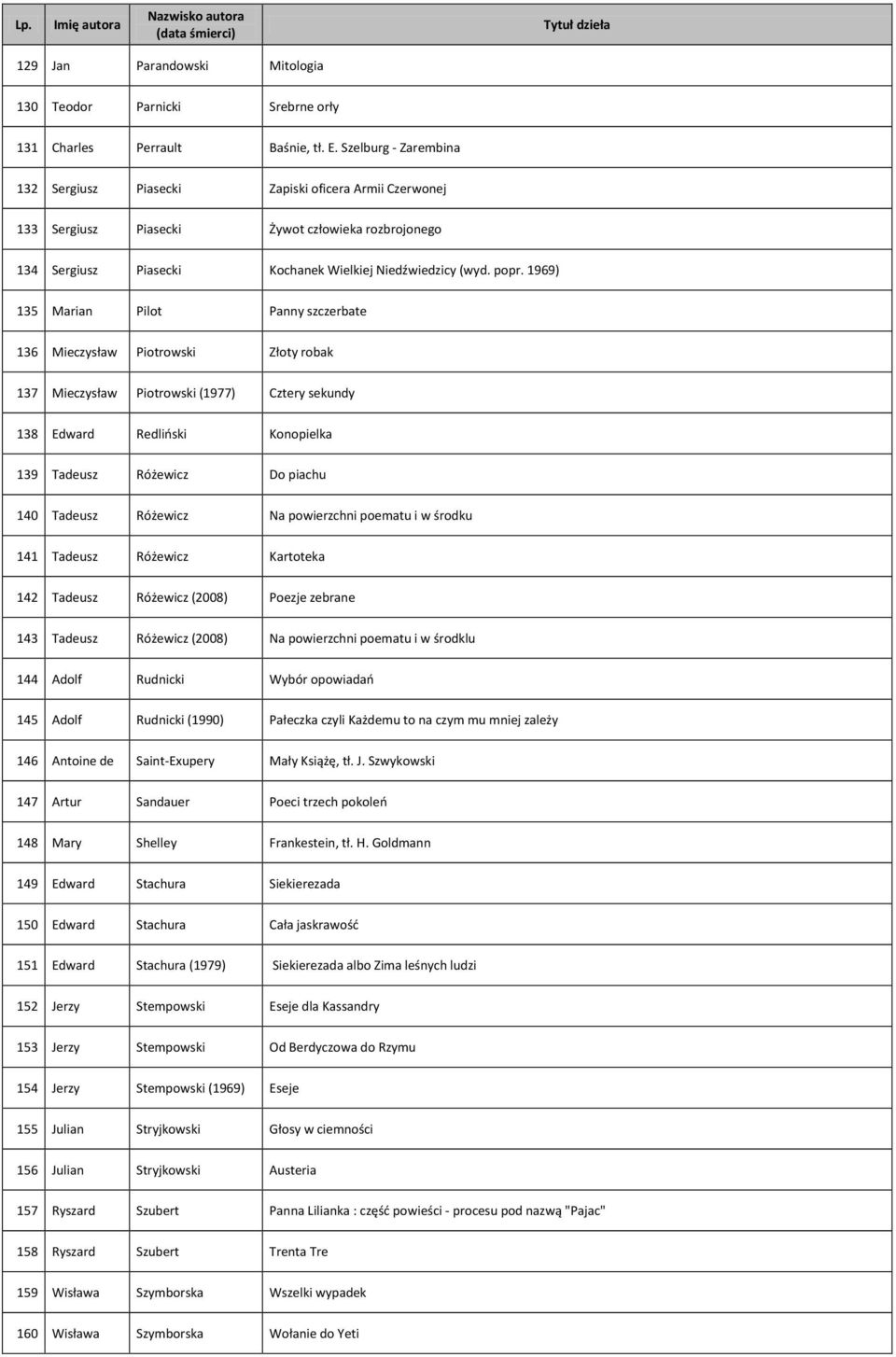 | Lp. | Imię autora | Nazwisko autora (data śmierci) | Tytuł dzieła |
|---|---|---|---|
| 129 | Jan | Parandowski | Mitologia |
| 130 | Teodor | Parnicki | Srebrne orły |
| 131 | Charles | Perrault | Baśnie, tł. E. Szelburg - Zarembina |
| 132 | Sergiusz | Piasecki | Zapiski oficera Armii Czerwonej |
| 133 | Sergiusz | Piasecki | Żywot człowieka rozbrojonego |
| 134 | Sergiusz | Piasecki | Kochanek Wielkiej Niedźwiedzicy (wyd. popr. 1969) |
| 135 | Marian | Pilot | Panny szczerbate |
| 136 | Mieczysław | Piotrowski | Złoty robak |
| 137 | Mieczysław | Piotrowski (1977) | Cztery sekundy |
| 138 | Edward | Redliński | Konopielka |
| 139 | Tadeusz | Różewicz | Do piachu |
| 140 | Tadeusz | Różewicz | Na powierzchni poematu i w środku |
| 141 | Tadeusz | Różewicz | Kartoteka |
| 142 | Tadeusz | Różewicz (2008) | Poezje zebrane |
| 143 | Tadeusz | Różewicz (2008) | Na powierzchni poematu i w środklu |
| 144 | Adolf | Rudnicki | Wybór opowiadań |
| 145 | Adolf | Rudnicki (1990) | Pałeczka czyli Każdemu to na czym mu mniej zależy |
| 146 | Antoine de | Saint-Exupery | Mały Książę, tł. J. Szwykowski |
| 147 | Artur | Sandauer | Poeci trzech pokoleń |
| 148 | Mary | Shelley | Frankestein, tł. H. Goldmann |
| 149 | Edward | Stachura | Siekierezada |
| 150 | Edward | Stachura | Cała jaskrawość |
| 151 | Edward | Stachura (1979) | Siekierezada albo Zima leśnych ludzi |
| 152 | Jerzy | Stempowski | Eseje dla Kassandry |
| 153 | Jerzy | Stempowski | Od Berdyczowa do Rzymu |
| 154 | Jerzy | Stempowski (1969) | Eseje |
| 155 | Julian | Stryjkowski | Głosy w ciemności |
| 156 | Julian | Stryjkowski | Austeria |
| 157 | Ryszard | Szubert | Panna Lilianka : część powieści - procesu pod nazwą "Pajac" |
| 158 | Ryszard | Szubert | Trenta Tre |
| 159 | Wisława | Szymborska | Wszelki wypadek |
| 160 | Wisława | Szymborska | Wołanie do Yeti |